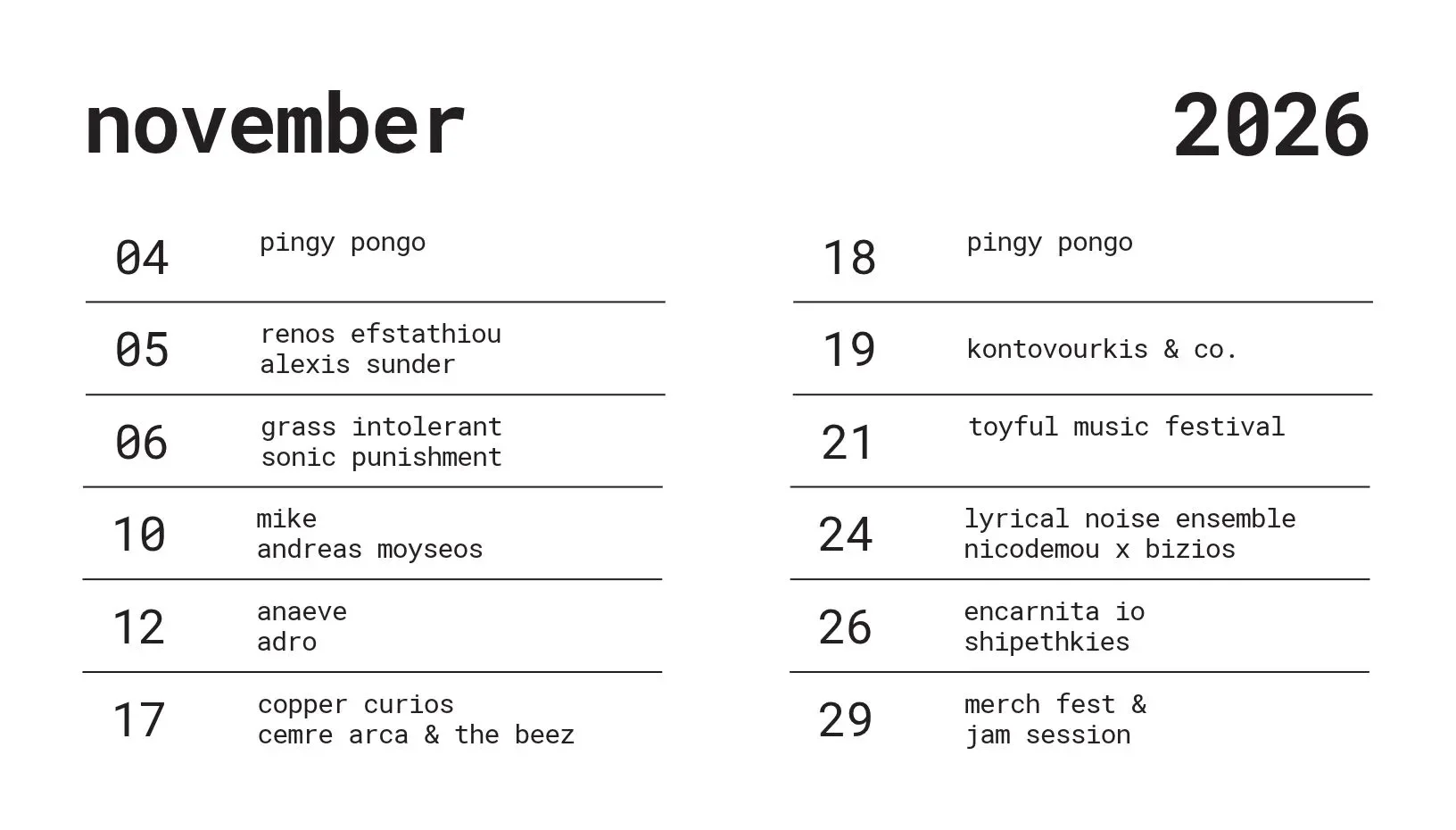 november

2026

04
pingy pongo

05
renos efstathiou
alexis sunder

06
grass intolerant
sonic punishment

10
mike
andreas moyseos

12
anaeve
adro

17
copper curios
cemre arca & the beez

18
pingy pongo

19
kontovourkis & co.

21
toyful music festival

24
lyrical noise ensemble
nicodemou x bizios

26
encarnita io
shipethkies

29
merch fest &
jam session